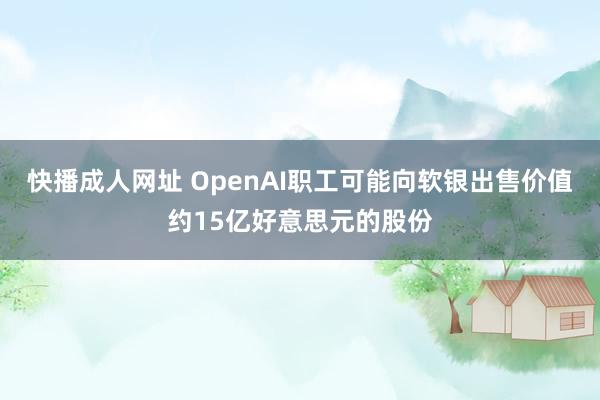 快播成人网址 OpenAI职工可能向软银出售价值约15亿好意思元的股份